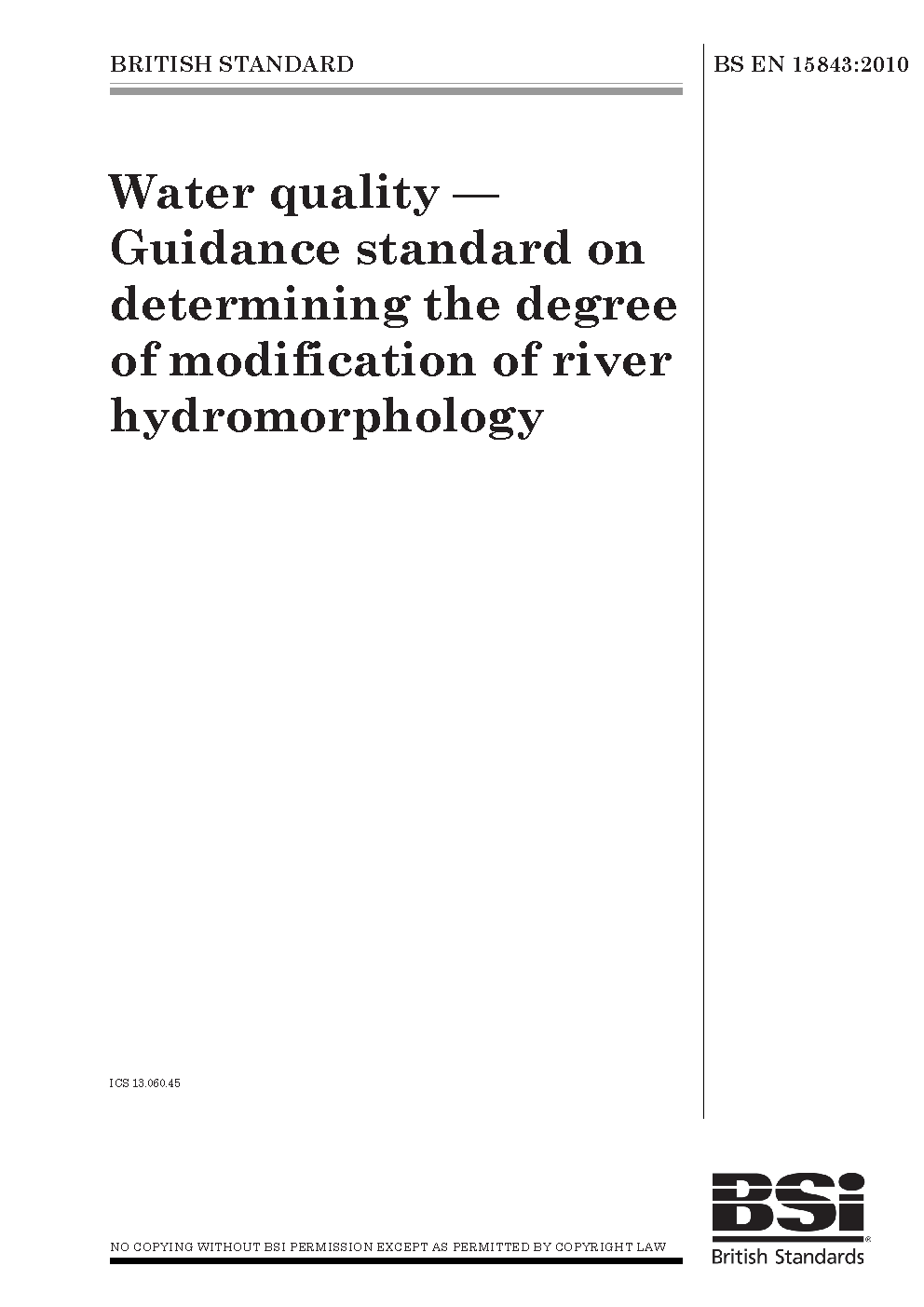 BRITISH STANDARD

BS EN 15843:2010

Water quality — Guidance standard on determining the degree of modification of river hydromorphology

ICS 13.060.45

NO COPYING WITHOUT BSI PERMISSION EXCEPT AS PERMITTED BY COPYRIGHT LAW

BSi
British Standards